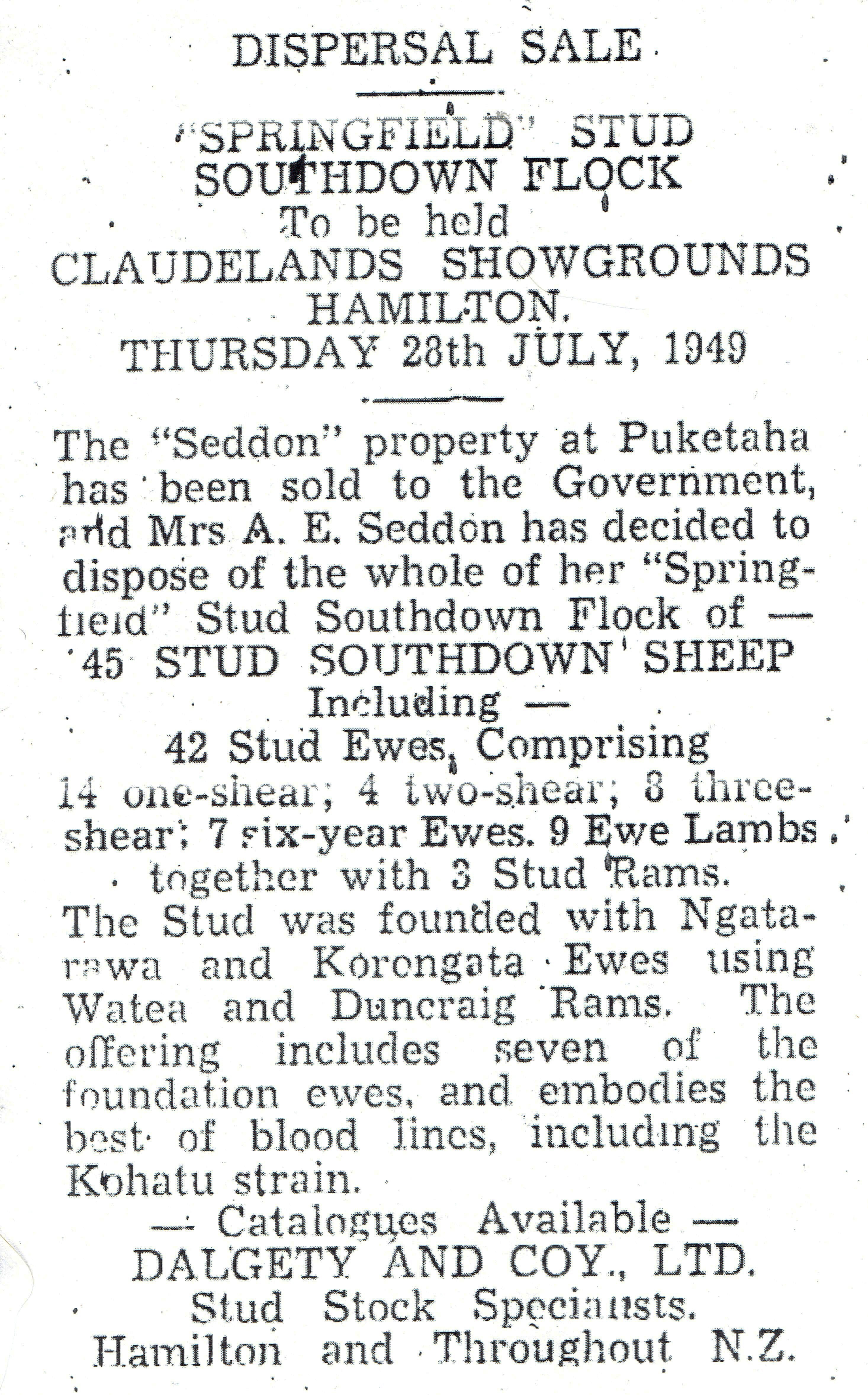 DISPERSAL SALE

"SPRINGFIELD" STUD SOUTHDOWN FLOCK
To be held
CLAUDELANDS SHOWGROUNDS HAMILTON.
THURSDAY 28th JULY, 1949

The "Seddon" property at Puketaha has been sold to the Government, and Mrs A. E. Seddon has decided to dispose of the whole of her "Springfield" Stud Southdown Flock of —
45 STUD SOUTHDOWN SHEEP
Including —
42 Stud Ewes, Comprising
14 one-shear; 4 two-shear; 8 three-shear; 7 six-year Ewes. 9 Ewe Lambs together with 3 Stud Rams.
The Stud was founded with Ngatarawa and Korongata Ewes using Watea and Duncraig Rams. The offering includes seven of the foundation ewes, and embodies the best of blood lines, including the Kohatu strain.
— Catalogues Available —
DALGETY AND COY., LTD.
Stud Stock Specialists.
Hamilton and Throughout N.Z.